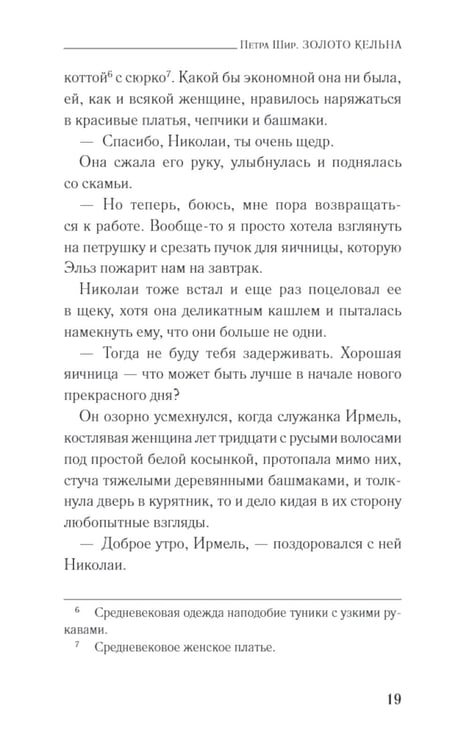 Петра Шир. ЗОЛОТО КЕЛЬНА

коттой$^{6}$ с сюрко$^{7}$. Какой бы экономной она ни была, ей, как и всякой женщине, нравилось наряжаться в красивые платья, чепчики и башмаки.

— Спасибо, Николаи, ты очень щедр.

Она сжала его руку, улыбнулась и поднялась со скамьи.

— Но теперь, боюсь, мне пора возвращаться к работе. Вообще-то я просто хотела взглянуть на петрушку и срезать пучок для яичницы, которую Эльз пожарит нам на завтрак.

Николаи тоже встал и еще раз поцеловал ее в щеку, хотя она деликатным кашлем и пыталась намекнуть ему, что они больше не одни.

— Тогда не буду тебя задерживать. Хорошая яичница — что может быть лучше в начале нового прекрасного дня?

Он озорно усмехнулся, когда служанка Ирмель, костлявая женщина лет тридцати с русыми волосами под простой белой косынкой, протопала мимо них, стуча тяжелыми деревянными башмаками, и толкнула дверь в курятник, то и дело кидая в их сторону любопытные взгляды.

— Доброе утро, Ирмель, — поздоровался с ней Николаи.

$^{6}$ Средневековая одежда наподобие туники с узкими рукавами.

$^{7}$ Средневековое женское платье.

19